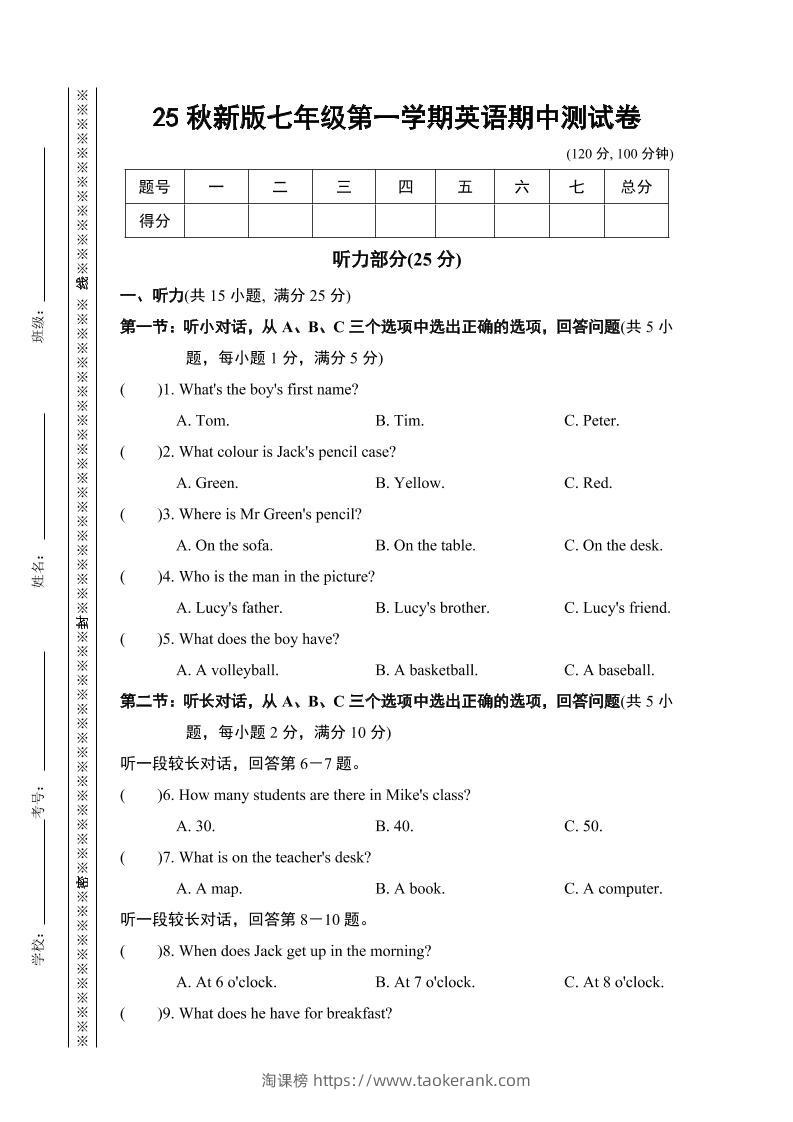 班级：

姓名：

考号：

学校：

线

封

密

25 秋新版七年级第一学期英语期中测试卷

(120 分, 100 分钟)

| 题号 | 一 | 二 | 三 | 四 | 五 | 六 | 七 | 总分 |
|---|---|---|---|---|---|---|---|---|
| 得分 | | | | | | | | |

听力部分(25 分)

一、听力(共 15 小题, 满分 25 分)

第一节：听小对话，从 A、B、C 三个选项中选出正确的选项，回答问题(共 5 小题，每小题 1 分，满分 5 分)

(　　)1. What's the boy's first name?

A. Tom.　　B. Tim.　　C. Peter.

(　　)2. What colour is Jack's pencil case?

A. Green.　　B. Yellow.　　C. Red.

(　　)3. Where is Mr Green's pencil?

A. On the sofa.　　B. On the table.　　C. On the desk.

(　　)4. Who is the man in the picture?

A. Lucy's father.　　B. Lucy's brother.　　C. Lucy's friend.

(　　)5. What does the boy have?

A. A volleyball.　　B. A basketball.　　C. A baseball.

第二节：听长对话，从 A、B、C 三个选项中选出正确的选项，回答问题(共 5 小题，每小题 2 分，满分 10 分)

听一段较长对话，回答第 6－7 题。

(　　)6. How many students are there in Mike's class?

A. 30.　　B. 40.　　C. 50.

(　　)7. What is on the teacher's desk?

A. A map.　　B. A book.　　C. A computer.

听一段较长对话，回答第 8－10 题。

(　　)8. When does Jack get up in the morning?

A. At 6 o'clock.　　B. At 7 o'clock.　　C. At 8 o'clock.

(　　)9. What does he have for breakfast?

淘课榜 https://www.taokerank.com